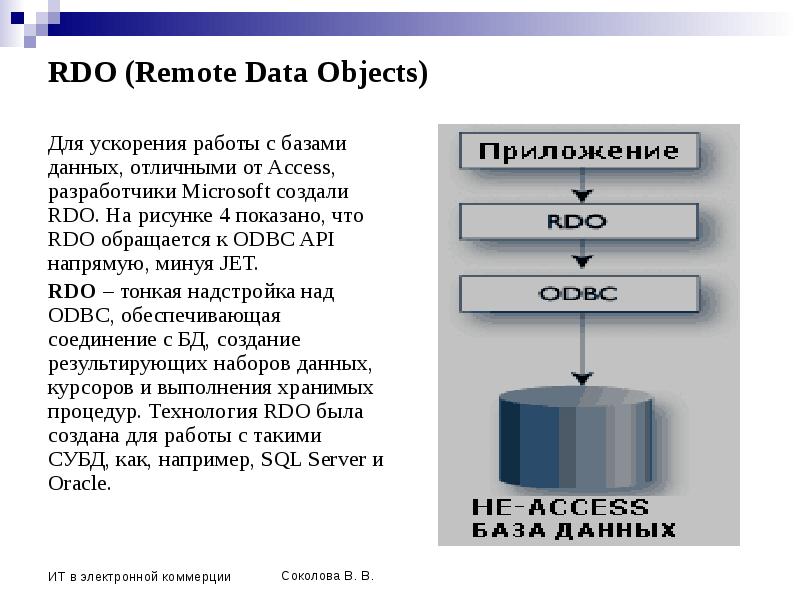 RDO (Remote Data Objects)

Для ускорения работы с базами данных, отличными от Access, разработчики Microsoft создали RDO. На рисунке 4 показано, что RDO обращается к ODBC API напрямую, минуя JET.

RDO – тонкая надстройка над ODBC, обеспечивающая соединение с БД, создание результирующих наборов данных, курсоров и выполнения хранимых процедур. Технология RDO была создана для работы с такими СУБД, как, например, SQL Server и Oracle.

Приложение

RDO

ODBC

НЕ-ACCESS
БАЗА ДАННЫХ

ИТ в электронной коммерции

Соколова В. В.